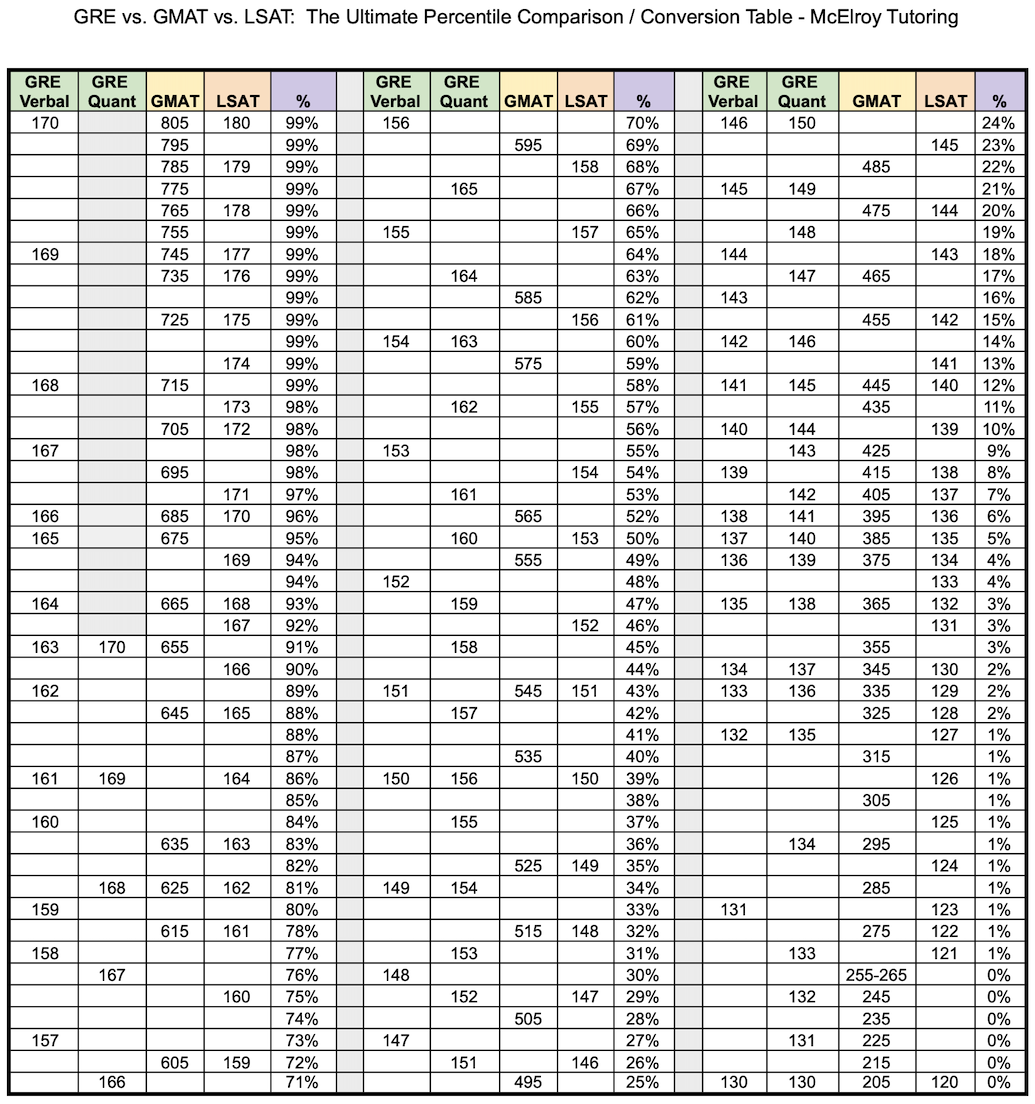 GRE vs. GMAT vs. LSAT: The Ultimate Percentile Comparison / Conversion Table - McElroy Tutoring

| GRE Verbal | GRE Quant | GMAT | LSAT | % |
|---|---|---|---|---|
| 170 | | 805 | 180 | 99% |
| | | 795 | | 99% |
| | | 785 | 179 | 99% |
| | | 775 | | 99% |
| | | 765 | 178 | 99% |
| | | 755 | | 99% |
| 169 | | 745 | 177 | 99% |
| | | 735 | 176 | 99% |
| | | | | 99% |
| | | 725 | 175 | 99% |
| | | | | 99% |
| | | | 174 | 99% |
| 168 | | 715 | | 99% |
| | | | 173 | 98% |
| | | 705 | 172 | 98% |
| 167 | | | | 98% |
| | | 695 | | 98% |
| | | | 171 | 97% |
| 166 | | 685 | 170 | 96% |
| 165 | | 675 | | 95% |
| | | | 169 | 94% |
| | | | | 94% |
| 164 | | 665 | 168 | 93% |
| | | | 167 | 92% |
| 163 | 170 | 655 | | 91% |
| | | | 166 | 90% |
| 162 | | | | 89% |
| | | 645 | 165 | 88% |
| | | | | 88% |
| | | | | 87% |
| 161 | 169 | | 164 | 86% |
| | | | | 85% |
| 160 | | | | 84% |
| | | 635 | 163 | 83% |
| | | | | 82% |
| | 168 | 625 | 162 | 81% |
| 159 | | | | 80% |
| | | 615 | 161 | 78% |
| 158 | | | | 77% |
| | 167 | | | 76% |
| | | | 160 | 75% |
| | | | | 74% |
| 157 | | | | 73% |
| | | 605 | 159 | 72% |
| | 166 | | | 71% |

| GRE Verbal | GRE Quant | GMAT | LSAT | % |
|---|---|---|---|---|
| 156 | | | | 70% |
| | | 595 | | 69% |
| | | | 158 | 68% |
| | 165 | | | 67% |
| | | | | 66% |
| 155 | | | 157 | 65% |
| | | | | 64% |
| | 164 | | | 63% |
| | | 585 | | 62% |
| | | | 156 | 61% |
| 154 | 163 | | | 60% |
| | | 575 | | 59% |
| | | | | 58% |
| | 162 | | 155 | 57% |
| | | | | 56% |
| 153 | | | | 55% |
| | | | 154 | 54% |
| | 161 | | | 53% |
| | | 565 | | 52% |
| | 160 | | 153 | 50% |
| | | 555 | | 49% |
| 152 | | | | 48% |
| | 159 | | | 47% |
| | | | 152 | 46% |
| | 158 | | | 45% |
| | | | | 44% |
| 151 | | 545 | 151 | 43% |
| | 157 | | | 42% |
| | | | | 41% |
| | | 535 | | 40% |
| 150 | 156 | | 150 | 39% |
| | | | | 38% |
| | 155 | | | 37% |
| | | | | 36% |
| | | 525 | 149 | 35% |
| 149 | 154 | | | 34% |
| | | | | 33% |
| | | 515 | 148 | 32% |
| | 153 | | | 31% |
| 148 | | | | 30% |
| | 152 | | 147 | 29% |
| | | 505 | | 28% |
| 147 | | | | 27% |
| | 151 | | 146 | 26% |
| | | 495 | | 25% |

| GRE Verbal | GRE Quant | GMAT | LSAT | % |
|---|---|---|---|---|
| 146 | 150 | | | 24% |
| | | | 145 | 23% |
| | | 485 | | 22% |
| 145 | 149 | | | 21% |
| | | 475 | 144 | 20% |
| | 148 | | | 19% |
| 144 | | | 143 | 18% |
| | 147 | 465 | | 17% |
| 143 | | | | 16% |
| | | 455 | 142 | 15% |
| 142 | 146 | | | 14% |
| | | | 141 | 13% |
| 141 | 145 | 445 | 140 | 12% |
| | | 435 | | 11% |
| 140 | 144 | | 139 | 10% |
| | 143 | 425 | | 9% |
| 139 | | 415 | 138 | 8% |
| | 142 | 405 | 137 | 7% |
| 138 | 141 | 395 | 136 | 6% |
| 137 | 140 | 385 | 135 | 5% |
| 136 | 139 | 375 | 134 | 4% |
| | | | 133 | 4% |
| 135 | 138 | 365 | 132 | 3% |
| | | | 131 | 3% |
| | | 355 | | 3% |
| 134 | 137 | 345 | 130 | 2% |
| 133 | 136 | 335 | 129 | 2% |
| | | 325 | 128 | 2% |
| 132 | 135 | | 127 | 1% |
| | | 315 | | 1% |
| | | | 126 | 1% |
| | | 305 | | 1% |
| | | | 125 | 1% |
| | 134 | 295 | | 1% |
| | | | 124 | 1% |
| | | 285 | | 1% |
| 131 | | | 123 | 1% |
| | | 275 | 122 | 1% |
| | 133 | | 121 | 1% |
| | | 255-265 | | 0% |
| | 132 | 245 | | 0% |
| | | 235 | | 0% |
| | 131 | 225 | | 0% |
| | | 215 | | 0% |
| 130 | 130 | 205 | 120 | 0% |